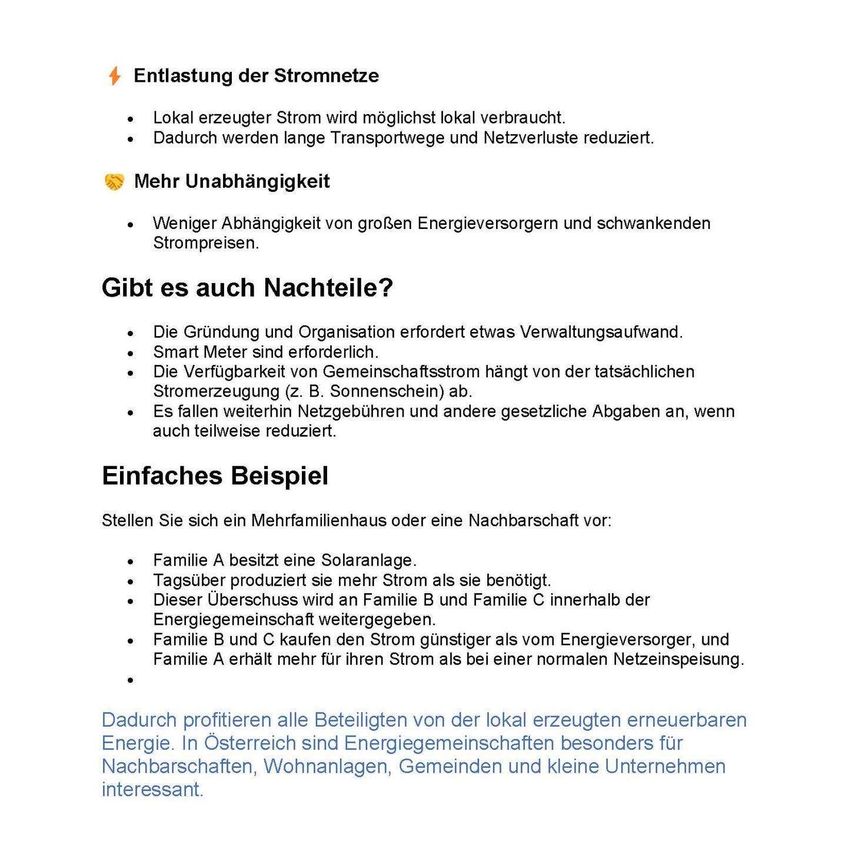 Entlastung der Stromnetze

• Lokal erzeugter Strom wird möglichst lokal verbraucht.
• Dadurch werden lange Transportwege und Netzverluste reduziert.

Mehr Unabhängigkeit

• Weniger Abhängigkeit von großen Energieversorgern und schwankenden Strompreisen.

Gibt es auch Nachteile?

• Die Gründung und Organisation erfordert etwas Verwaltungsaufwand.
• Smart Meter sind erforderlich.
• Die Verfügbarkeit von Gemeinschaftsstrom hängt von der tatsächlichen Stromerzeugung (z. B. Sonnenschein) ab.
• Es fallen weiterhin Netzgebühren und andere gesetzliche Abgaben an, wenn auch teilweise reduziert.

Einfaches Beispiel

Stellen Sie sich ein Mehrfamilienhaus oder eine Nachbarschaft vor:

• Familie A besitzt eine Solaranlage.
• Tagsüber produziert sie mehr Strom als sie benötigt.
• Dieser Überschuss wird an Familie B und Familie C innerhalb der Energiegemeinschaft weitergegeben.
• Familie B und C kaufen den Strom günstiger als vom Energieversorger, und Familie A erhält mehr für ihren Strom als bei einer normalen Netzeinspeisung.
•

Dadurch profitieren alle Beteiligten von der lokal erzeugten erneuerbaren Energie. In Österreich sind Energiegemeinschaften besonders für Nachbarschaften, Wohnanlagen, Gemeinden und kleine Unternehmen interessant.